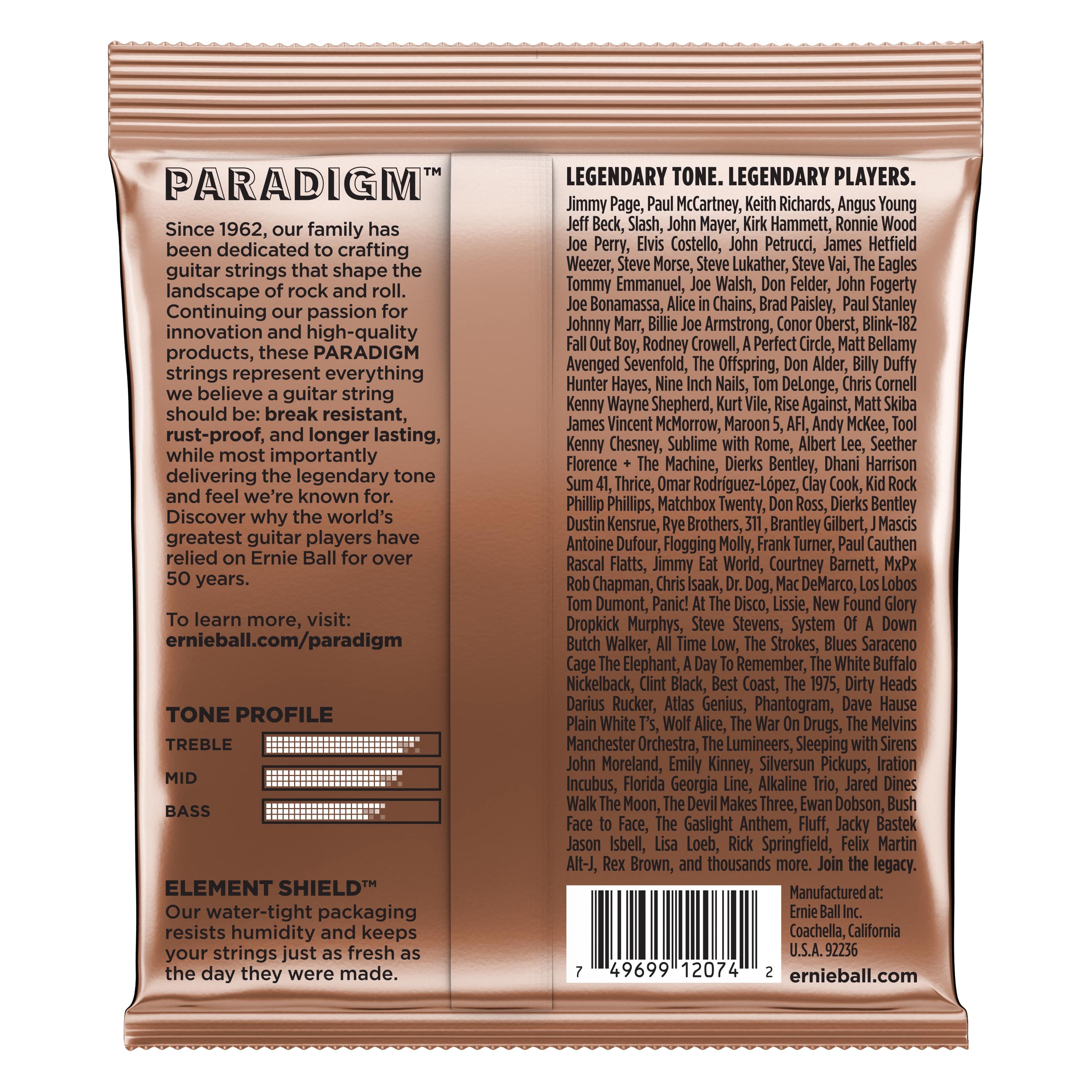 PARADIGM™

Since 1962, our family has been dedicated to crafting guitar strings that shape the landscape of rock and roll. Continuing our passion for innovation and high-quality products, these PARADIGM strings represent everything we believe a guitar string should be: break resistant, rust-proof, and longer lasting, while most importantly delivering the legendary tone and feel we're known for. Discover why the world's greatest guitar players have relied on Ernie Ball for over 50 years.

To learn more, visit:
ernieball.com/paradigm

TONE PROFILE
TREBLE
MID
BASS

ELEMENT SHIELD™
Our water-tight packaging resists humidity and keeps your strings just as fresh as the day they were made.

LEGENDARY TONE. LEGENDARY PLAYERS.
Jimmy Page, Paul McCartney, Keith Richards, Angus Young Jeff Beck, Slash, John Mayer, Kirk Hammett, Ronnie Wood Joe Perry, Elvis Costello, John Petrucci, James Hetfield Weezer, Steve Morse, Steve Lukather, Steve Vai, The Eagles Tommy Emmanuel, Joe Walsh, Don Felder, John Fogerty Joe Bonamassa, Alice in Chains, Brad Paisley, Paul Stanley Johnny Marr, Billie Joe Armstrong, Conor Oberst, Blink-182 Fall Out Boy, Rodney Crowell, A Perfect Circle, Matt Bellamy Avenged Sevenfold, The Offspring, Don Alder, Billy Duffy Hunter Hayes, Nine Inch Nails, Tom DeLonge, Chris Cornell Kenny Wayne Shepherd, Kurt Vile, Rise Against, Matt Skiba James Vincent McMorrow, Maroon 5, AFI, Andy McKee, Tool Kenny Chesney, Sublime with Rome, Albert Lee, Seether Florence + The Machine, Dierks Bentley, Dhani Harrison Sum 41, Thrice, Omar Rodríguez-López, Clay Cook, Kid Rock Phillip Phillips, Matchbox Twenty, Don Ross, Dierks Bentley Dustin Kensrue, Rye Brothers, 311 , Brantley Gilbert, J Mascis Antoine Dufour, Flogging Molly, Frank Turner, Paul Cauthen Rascal Flatts, Jimmy Eat World, Courtney Barnett, MxPx Rob Chapman, Chris Isaak, Dr. Dog, Mac DeMarco, Los Lobos Tom Dumont, Panic! At The Disco, Lissie, New Found Glory Dropkick Murphys, Steve Stevens, System Of A Down Butch Walker, All Time Low, The Strokes, Blues Saraceno Cage The Elephant, A Day To Remember, The White Buffalo Nickelback, Clint Black, Best Coast, The 1975, Dirty Heads Darius Rucker, Atlas Genius, Phantogram, Dave Hause Plain White T's, Wolf Alice, The War On Drugs, The Melvins Manchester Orchestra, The Lumineers, Sleeping with Sirens John Moreland, Emily Kinney, Silversun Pickups, Iration Incubus, Florida Georgia Line, Alkaline Trio, Jared Dines Walk The Moon, The Devil Makes Three, Ewan Dobson, Bush Face to Face, The Gaslight Anthem, Fluff, Jacky Bastek Jason Isbell, Lisa Loeb, Rick Springfield, Felix Martin Alt-J, Rex Brown, and thousands more. Join the legacy.

7 49699 12074 2

Manufactured at:
Ernie Ball Inc.
Coachella, California
U.S.A. 92236

ernieball.com